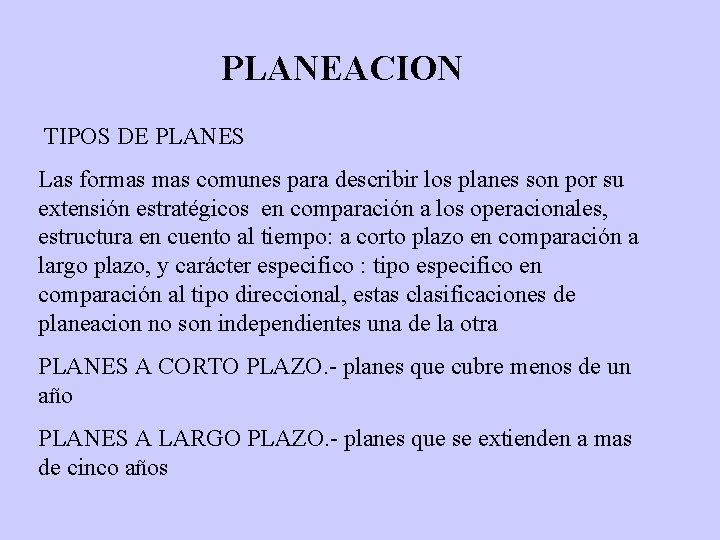 PLANEACION

TIPOS DE PLANES

Las formas mas comunes para describir los planes son por su extensión estratégicos en comparación a los operacionales, estructura en cuento al tiempo: a corto plazo en comparación a largo plazo, y carácter especifico : tipo especifico en comparación al tipo direccional, estas clasificaciones de planeacion no son independientes una de la otra

PLANES A CORTO PLAZO.- planes que cubre menos de un año

PLANES A LARGO PLAZO.- planes que se extienden a mas de cinco años